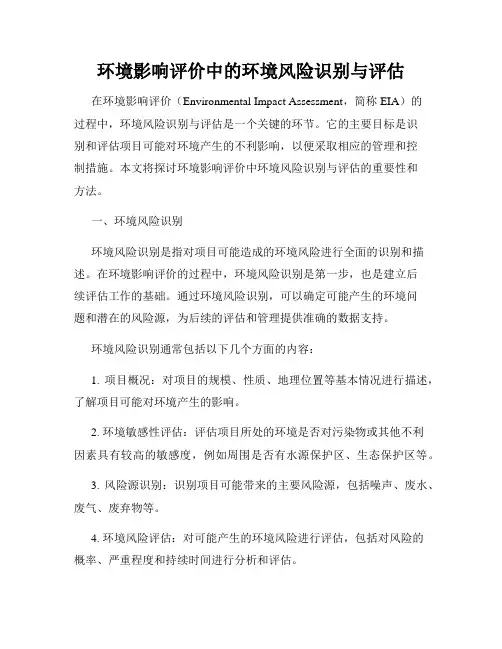 环境影响评价中的环境风险识别与评估

在环境影响评价（Environmental Impact Assessment，简称 EIA）的过程中，环境风险识别与评估是一个关键的环节。它的主要目标是识别和评估项目可能对环境产生的不利影响，以便采取相应的管理和控制措施。本文将探讨环境影响评价中环境风险识别与评估的重要性和方法。

一、环境风险识别

环境风险识别是指对项目可能造成的环境风险进行全面的识别和描述。在环境影响评价的过程中，环境风险识别是第一步，也是建立后续评估工作的基础。通过环境风险识别，可以确定可能产生的环境问题和潜在的风险源，为后续的评估和管理提供准确的数据支持。

环境风险识别通常包括以下几个方面的内容：

1. 项目概况：对项目的规模、性质、地理位置等基本情况进行描述，了解项目可能对环境产生的影响。

2. 环境敏感性评估：评估项目所处的环境是否对污染物或其他不利因素具有较高的敏感度，例如周围是否有水源保护区、生态保护区等。

3. 风险源识别：识别项目可能带来的主要风险源，包括噪声、废水、废气、废弃物等。

4. 环境风险评估：对可能产生的环境风险进行评估，包括对风险的概率、严重程度和持续时间进行分析和评估。